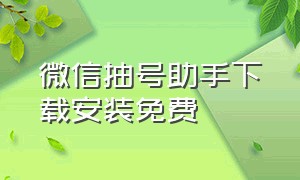 微信抽号助手下载安装免费